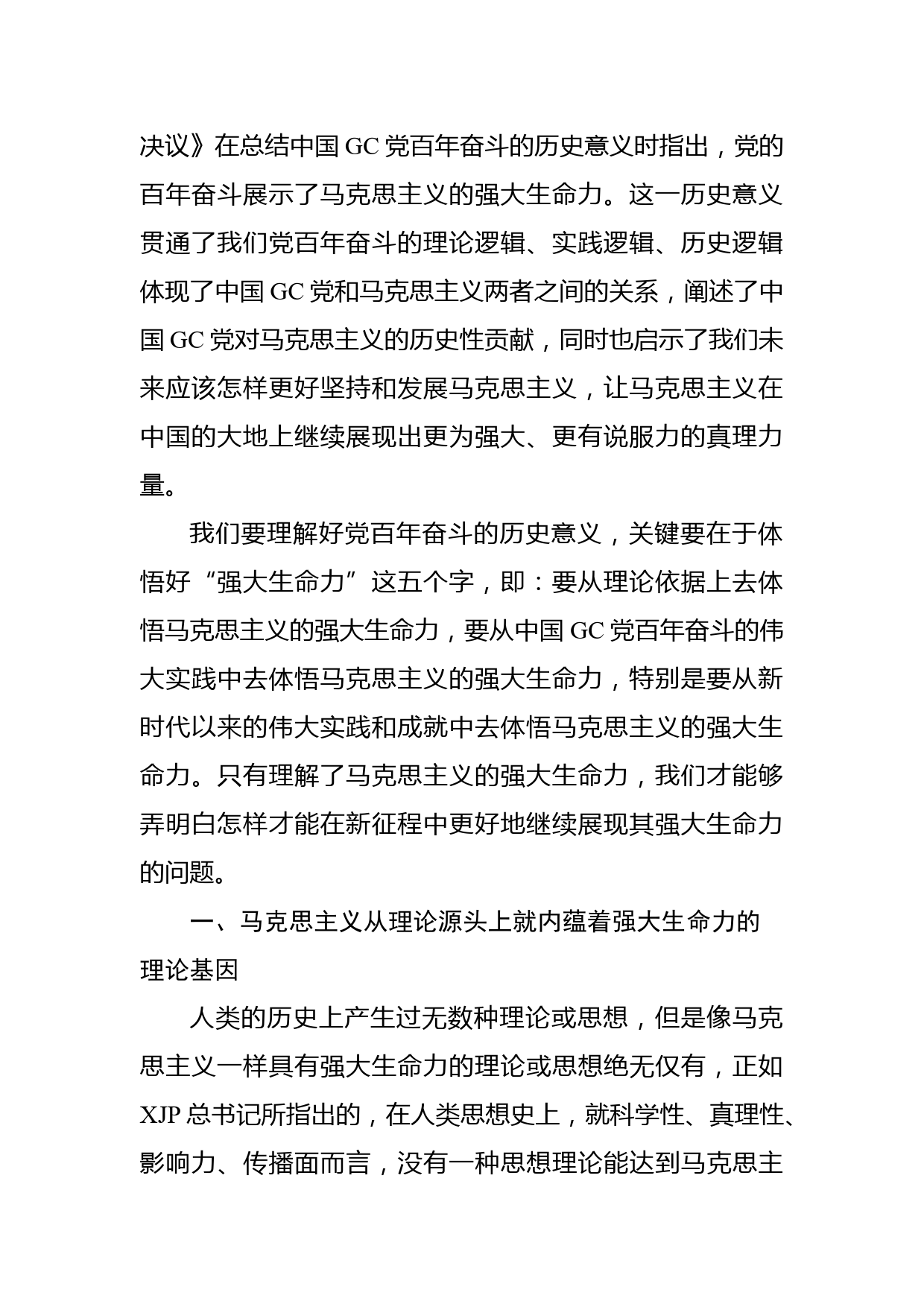 决议》在总结中国 GC 党百年奋斗的历史意义时指出，党的百年奋斗展示了马克思主义的强大生命力。这一历史意义贯通了我们党百年奋斗的理论逻辑、实践逻辑、历史逻辑体现了中国 GC 党和马克思主义两者之间的关系，阐述了中国 GC 党对马克思主义的历史性贡献，同时也启示了我们未来应该怎样更好坚持和发展马克思主义，让马克思主义在中国的大地上继续展现出更为强大、更有说服力的真理力量。

我们要理解好党百年奋斗的历史意义，关键要在于体悟好“强大生命力”这五个字，即：要从理论依据上去体悟马克思主义的强大生命力，要从中国 GC 党百年奋斗的伟大实践中去体悟马克思主义的强大生命力，特别是要从新时代以来的伟大实践和成就中去体悟马克思主义的强大生命力。只有理解了马克思主义的强大生命力，我们才能够弄明白怎样才能在新征程中更好地继续展现其强大生命力的问题。

一、马克思主义从理论源头上就内蕴着强大生命力的理论基因

人类的历史上产生过无数种理论或思想，但是像马克思主义一样具有强大生命力的理论或思想绝无仅有，正如 XJP 总书记所指出的，在人类思想史上，就科学性、真理性、影响力、传播面而言，没有一种思想理论能达到马克思主